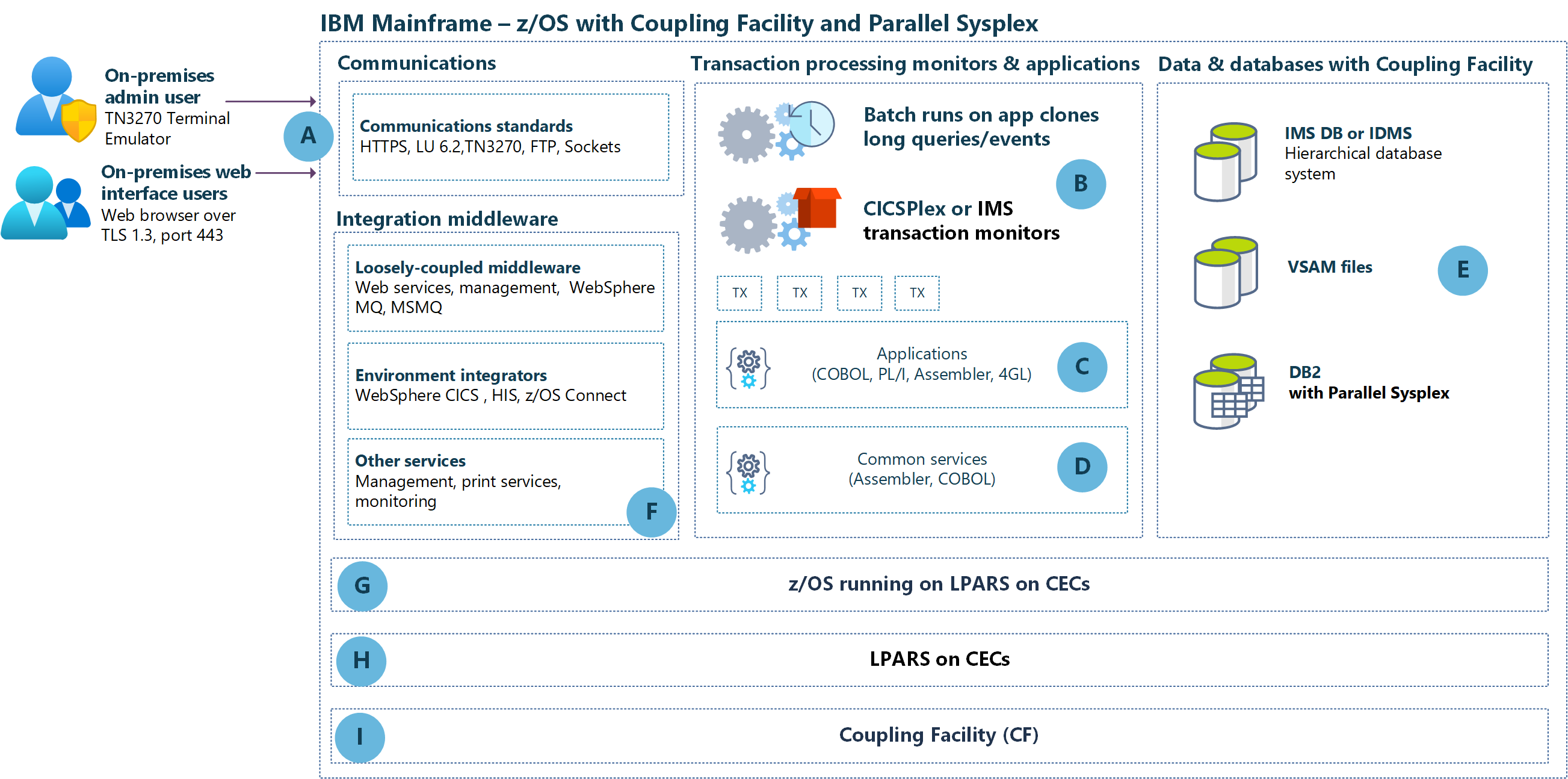 IBM Mainframe – z/OS with Coupling Facility and Parallel Sysplex

On-premises admin user
TN3270 Terminal Emulator

On-premises web interface users
Web browser over TLS 1.3, port 443

A

Communications

Communications standards
HTTPS, LU 6.2,TN3270, FTP, Sockets

Integration middleware

Loosely-coupled middleware
Web services, management, WebSphere MQ, MSMQ

Environment integrators
WebSphere CICS , HIS, z/OS Connect

Other services
Management, print services, monitoring

F

Transaction processing monitors & applications

Batch runs on app clones long queries/events

B

CICSPlex or IMS transaction monitors

TX TX TX TX

Applications
(COBOL, PL/I, Assembler, 4GL)

C

Common services
(Assembler, COBOL)

D

Data & databases with Coupling Facility

IMS DB or IDMS
Hierarchical database system

VSAM files

E

DB2
with Parallel Sysplex

G
z/OS running on LPARS on CECs

H
LPARS on CECs

I
Coupling Facility (CF)